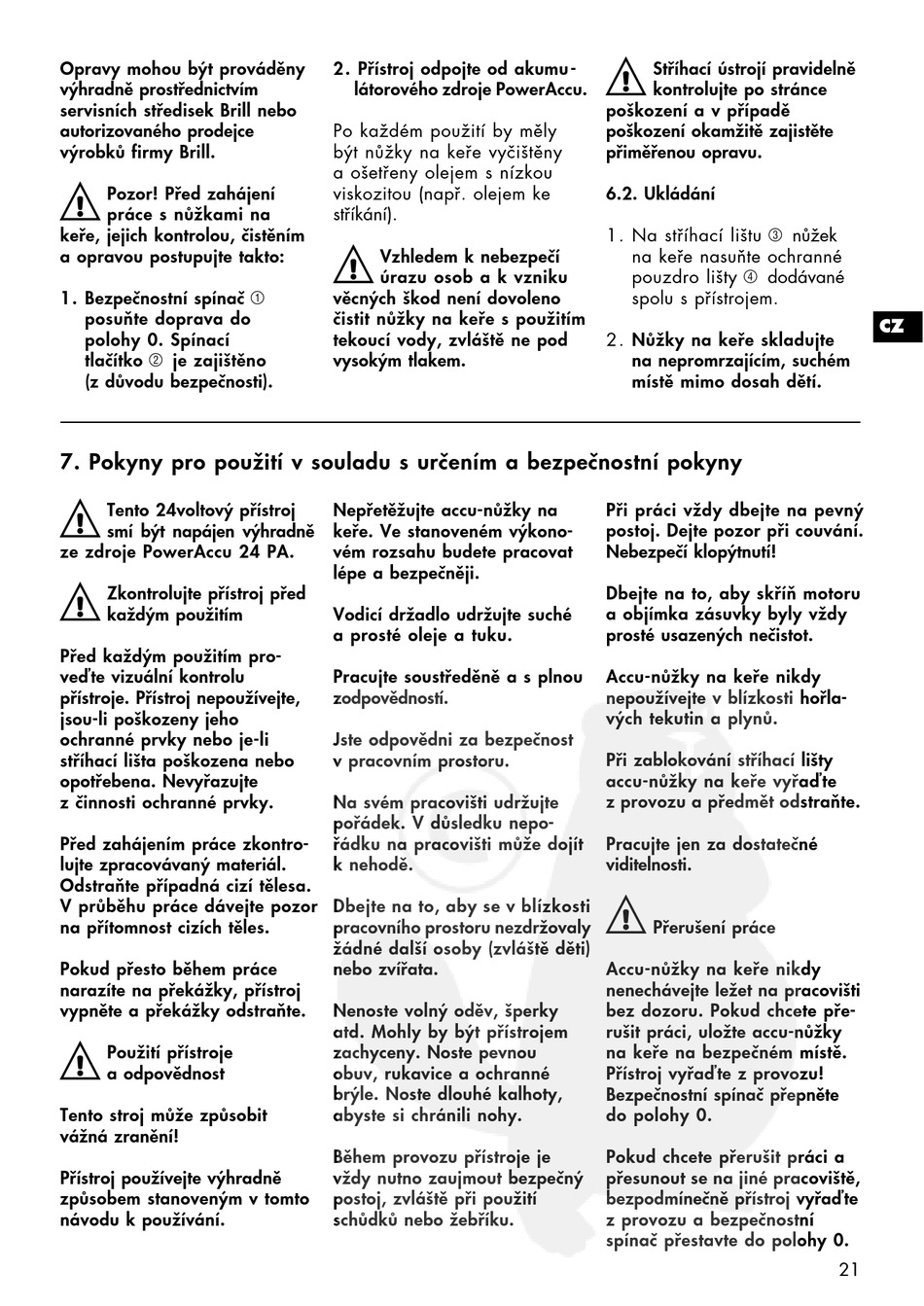 Opravy mohou být prováděny výhradně prostřednictvím servisních středisek Brill nebo autorizovaného prodejce výrobků firmy Brill.

Pozor! Před zahájení práce s nůžkami na keře, jejich kontrolou, čistěním a opravou postupujte takto:

1. Bezpečnostní spínač ① posuňte doprava do polohy 0. Spínací tlačítko ② je zajištěno (z důvodu bezpečnosti).

2. Přístroj odpojte od akumulátorového zdroje PowerAccu.

Po každém použití by měly být nůžky na keře vyčištěny a ošetřeny olejem s nízkou viskozitou (např. olejem ke stříkání).

Vzhledem k nebezpečí úrazu osob a k vzniku věcných škod není dovoleno čistit nůžky na keře s použitím tekoucí vody, zvláště ne pod vysokým tlakem.

Stříhací ústrojí pravidelně kontrolujte po stránce poškození a v případě poškození okamžitě zajistěte přiměřenou opravu.

6.2. Ukládání

1. Na stříhací lištu ③ nůžek na keře nasuňte ochranné pouzdro lišty ④ dodávané spolu s přístrojem.

2. Nůžky na keře skladujte na nepromrzajícím, suchém místě mimo dosah dětí.

CZ

7. Pokyny pro použití v souladu s určením a bezpečnostní pokyny

Tento 24voltový přístroj smí být napájen výhradně ze zdroje PowerAccu 24 PA.

Zkontrolujte přístroj před každým použitím

Před každým použitím proveďte vizuální kontrolu přístroje. Přístroj nepoužívejte, jsou-li poškozeny jeho ochranné prvky nebo je-li stříhací lišta poškozena nebo opotřebena. Nevyřazujte z činnosti ochranné prvky.

Před zahájením práce zkontrolujte zpracovávaný materiál. Odstraňte případná cizí tělesa. V průběhu práce dávejte pozor na přítomnost cizích těles.

Pokud přesto během práce narazíte na překážky, přístroj vypněte a překážky odstraňte.

Použití přístroje a odpovědnost

Tento stroj může způsobit vážná zranění!

Přístroj používejte výhradně způsobem stanoveným v tomto návodu k používání.

Nepřetěžujte accu-nůžky na keře. Ve stanoveném výkonovém rozsahu budete pracovat lépe a bezpečněji.

Vodicí držadlo udržujte suché a prosté oleje a tuku.

Pracujte soustředěně a s plnou zodpovědností.

Jste odpovědni za bezpečnost v pracovním prostoru.

Na svém pracovišti udržujte pořádek. V důsledku nepořádku na pracovišti může dojít k nehodě.

Dbejte na to, aby se v blízkosti pracovního prostoru nezdržovaly žádné další osoby (zvláště děti) nebo zvířata.

Nenoste volný oděv, šperky atd. Mohly by být přístrojem zachyceny. Noste pevnou obuv, rukavice a ochranné brýle. Noste dlouhé kalhoty, abyste si chránili nohy.

Během provozu přístroje je vždy nutno zaujmout bezpečný postoj, zvláště při použití schůdků nebo žebříku.

Při práci vždy dbejte na pevný postoj. Dejte pozor při couvání. Nebezpečí klopýtnutí!

Dbejte na to, aby skříň motoru a objímka zásuvky byly vždy prosté usazených nečistot.

Accu-nůžky na keře nikdy nepoužívejte v blízkosti hořlavých tekutin a plynů.

Při zablokování stříhací lišty accu-nůžky na keře vyřaďte z provozu a předmět odstraňte.

Pracujte jen za dostatečné viditelnosti.

Přerušení práce

Accu-nůžky na keře nikdy nenechávejte ležet na pracovišti bez dozoru. Pokud chcete přerušit práci, uložte accu-nůžky na keře na bezpečném místě. Přístroj vyřaďte z provozu! Bezpečnostní spínač přepněte do polohy 0.

Pokud chcete přerušit práci a přesunout se na jiné pracoviště, bezpodmínečně přístroj vyřaďte z provozu a bezpečnostní spínač přestavte do polohy 0.

21